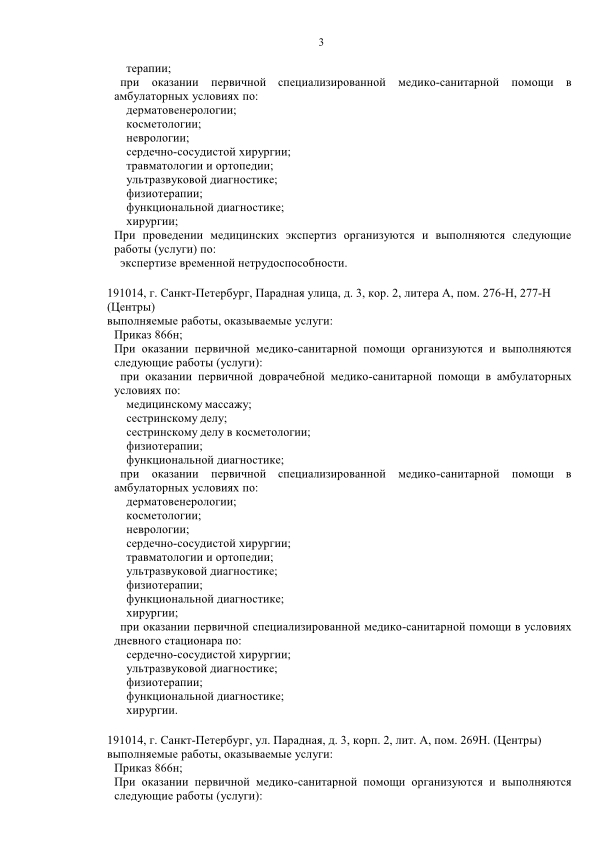 3

терапии;
при оказании первичной специализированной медико-санитарной помощи в амбулаторных условиях по:
дерматовенерологии;
косметологии;
неврологии;
сердечно-сосудистой хирургии;
травматологии и ортопедии;
ультразвуковой диагностике;
физиотерапии;
функциональной диагностике;
хирургии;
При проведении медицинских экспертиз организуются и выполняются следующие работы (услуги) по:
экспертизе временной нетрудоспособности.

191014, г. Санкт-Петербург, Парадная улица, д. 3, кор. 2, литера А, пом. 276-Н, 277-Н (Центры)
выполняемые работы, оказываемые услуги:
Приказ 866н;
При оказании первичной медико-санитарной помощи организуются и выполняются следующие работы (услуги):
при оказании первичной доврачебной медико-санитарной помощи в амбулаторных условиях по:
медицинскому массажу;
сестринскому делу;
сестринскому делу в косметологии;
физиотерапии;
функциональной диагностике;
при оказании первичной специализированной медико-санитарной помощи в амбулаторных условиях по:
дерматовенерологии;
косметологии;
неврологии;
сердечно-сосудистой хирургии;
травматологии и ортопедии;
ультразвуковой диагностике;
физиотерапии;
функциональной диагностике;
хирургии;
при оказании первичной специализированной медико-санитарной помощи в условиях дневного стационара по:
сердечно-сосудистой хирургии;
ультразвуковой диагностике;
физиотерапии;
функциональной диагностике;
хирургии.

191014, г. Санкт-Петербург, ул. Парадная, д. 3, корп. 2, лит. А, пом. 269Н. (Центры)
выполняемые работы, оказываемые услуги:
Приказ 866н;
При оказании первичной медико-санитарной помощи организуются и выполняются следующие работы (услуги):